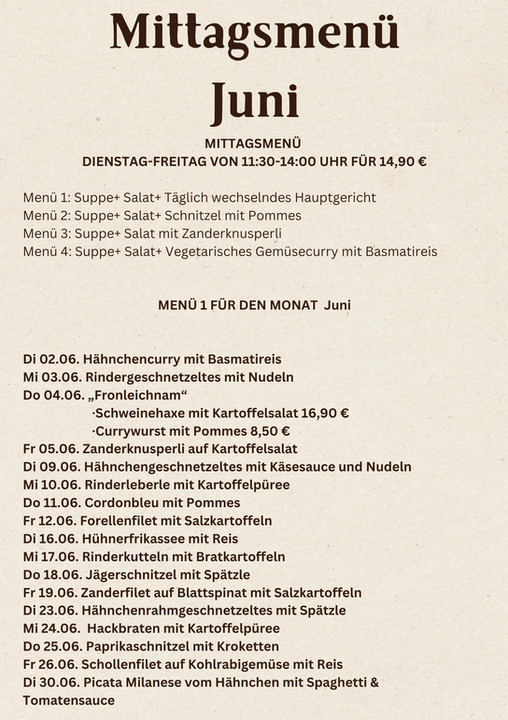 Mittagsmenü
Juni

MITTAGSMENÜ
DIENSTAG-FREITAG VON 11:30-14:00 UHR FÜR 14,90 €

Menü 1: Suppe+ Salat+ Täglich wechselndes Hauptgericht
Menü 2: Suppe+ Salat+ Schnitzel mit Pommes
Menü 3: Suppe+ Salat mit Zanderknusperli
Menü 4: Suppe+ Salat+ Vegetarisches Gemüsecurry mit Basmatireis

MENÜ 1 FÜR DEN MONAT Juni

Di 02.06. Hähnchencurry mit Basmatireis
Mi 03.06. Rindergeschnetzeltes mit Nudeln
Do 04.06. „Fronleichnam“
·Schweinehaxe mit Kartoffelsalat 16,90 €
·Currywurst mit Pommes 8,50 €
Fr 05.06. Zanderknusperli auf Kartoffelsalat
Di 09.06. Hähnchengeschnetzeltes mit Käsesauce und Nudeln
Mi 10.06. Rinderleberle mit Kartoffelpüree
Do 11.06. Cordonbleu mit Pommes
Fr 12.06. Forellenfilet mit Salzkartoffeln
Di 16.06. Hühnerfrikassee mit Reis
Mi 17.06. Rinderkutteln mit Bratkartoffeln
Do 18.06. Jägerschnitzel mit Spätzle
Fr 19.06. Zanderfilet auf Blattspinat mit Salzkartoffeln
Di 23.06. Hähnchenrahmgeschnetzeltes mit Spätzle
Mi 24.06. Hackbraten mit Kartoffelpüree
Do 25.06. Paprikaschnitzel mit Kroketten
Fr 26.06. Schollenfilet auf Kohlrabigemüse mit Reis
Di 30.06. Picata Milanese vom Hähnchen mit Spaghetti & Tomatensauce